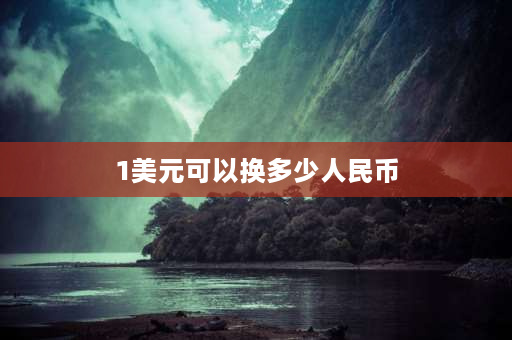 1美元可以换多少人民币